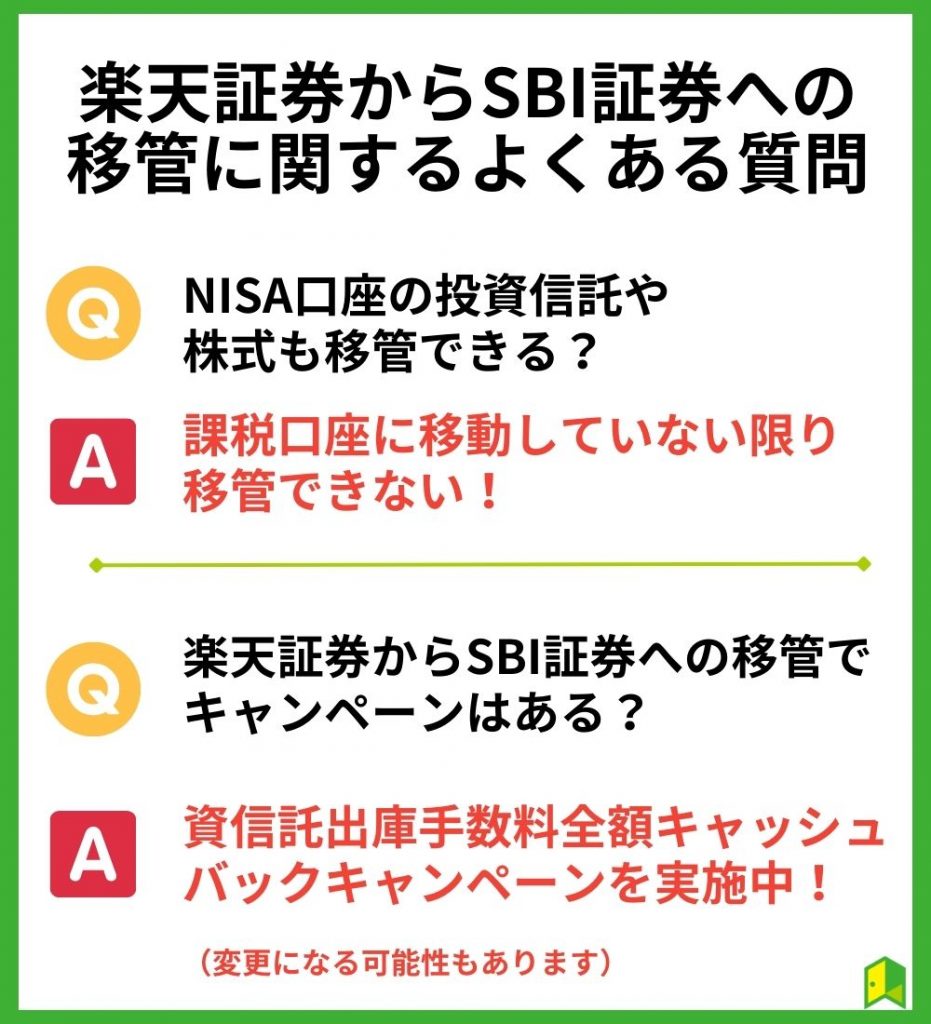 楽天証券からSBI証券への移管に関するよくある質問

Q
NISA口座の投資信託や株式も移管できる？

A
課税口座に移動していない限り移管できない！

Q
楽天証券からSBI証券への移管でキャンペーンはある？

A
資信託出庫手数料全額キャッシュバックキャンペーンを実施中！

（変更になる可能性もあります）